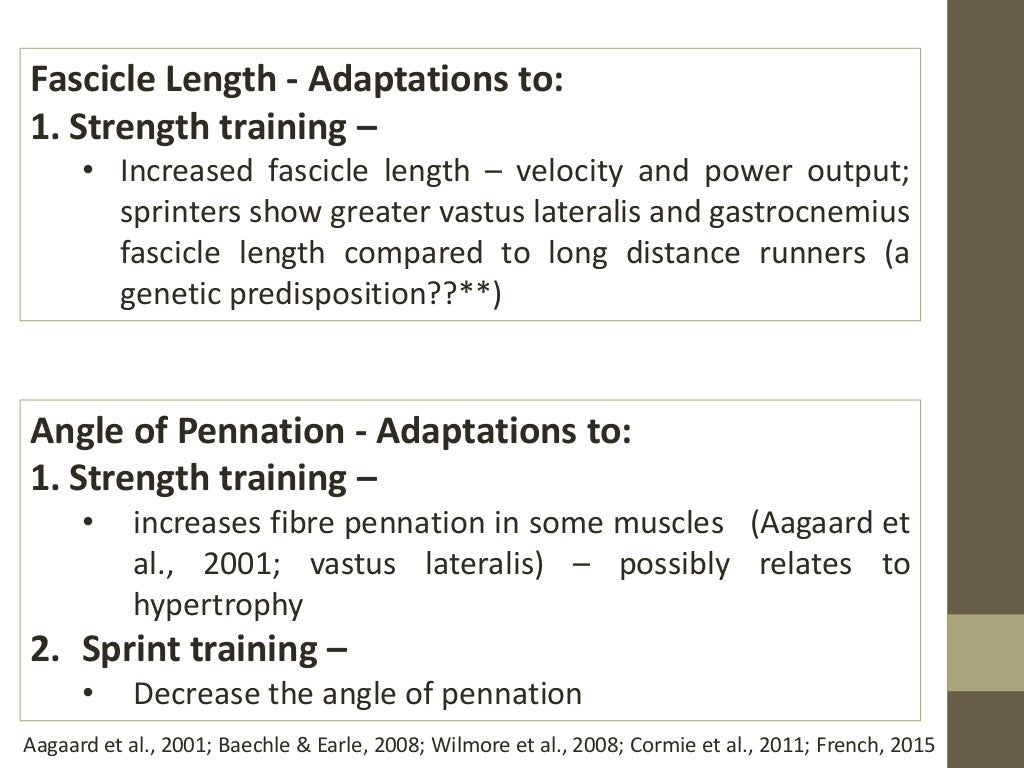 Fascicle Length - Adaptations to:
1. Strength training –
• Increased fascicle length – velocity and power output; sprinters show greater vastus lateralis and gastrocnemius fascicle length compared to long distance runners (a genetic predisposition??**)

Angle of Pennation - Adaptations to:
1. Strength training –
• increases fibre pennation in some muscles (Aagaard et al., 2001; vastus lateralis) – possibly relates to hypertrophy
2. Sprint training –
• Decrease the angle of pennation

Aagaard et al., 2001; Baechle & Earle, 2008; Wilmore et al., 2008; Cormie et al., 2011; French, 2015